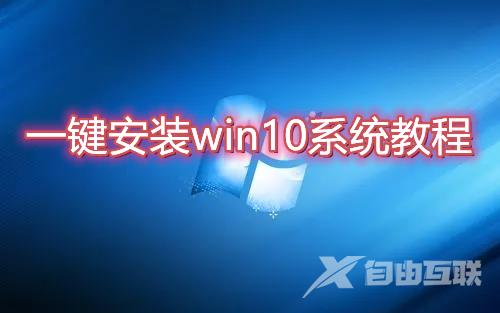 一键安装win10系统教程

X 自由互联